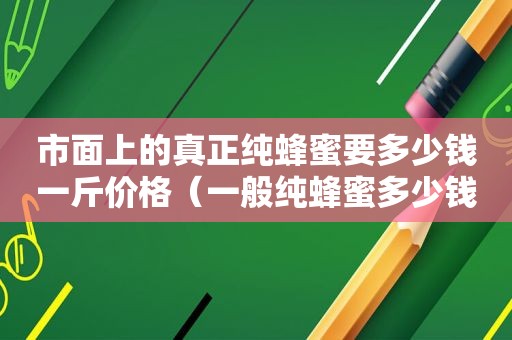 市面上的真正纯蜂蜜要多少钱一斤价格（一般纯蜂蜜多少钱